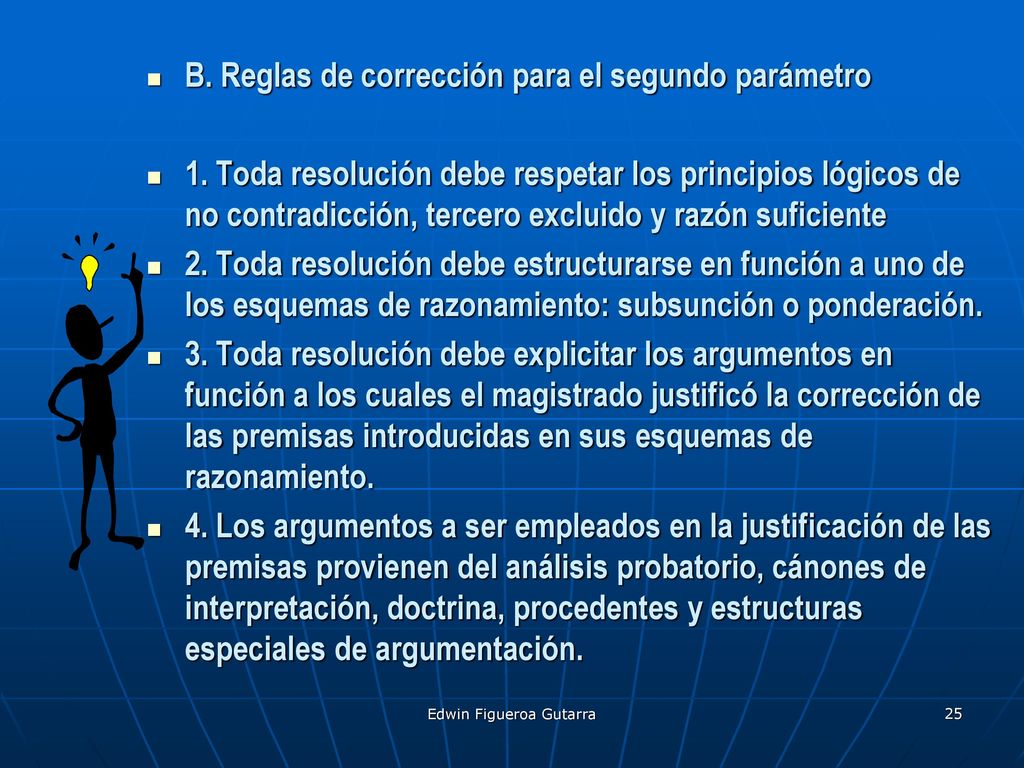 B. Reglas de corrección para el segundo parámetro

1. Toda resolución debe respetar los principios lógicos de no contradicción, tercero excluido y razón suficiente

2. Toda resolución debe estructurarse en función a uno de los esquemas de razonamiento: subsunción o ponderación.

3. Toda resolución debe explicitar los argumentos en función a los cuales el magistrado justificó la corrección de las premisas introducidas en sus esquemas de razonamiento.

4. Los argumentos a ser empleados en la justificación de las premisas provienen del análisis probatorio, cánones de interpretación, doctrina, procedentes y estructuras especiales de argumentación.

Edwin Figueroa Gutarra

25